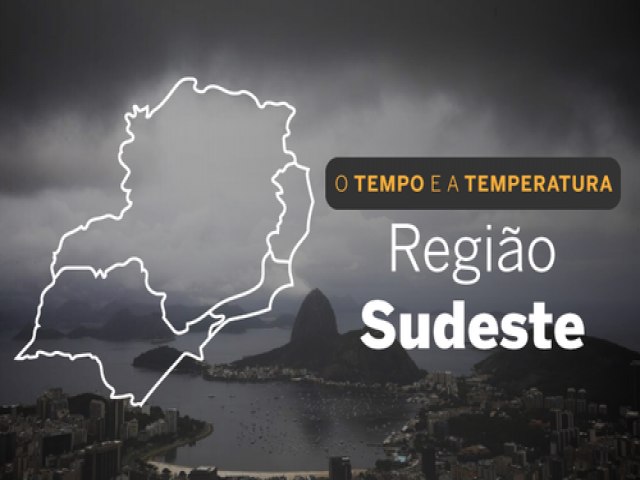 O TEMPO E A TEMPERATURA

Região
Sudeste